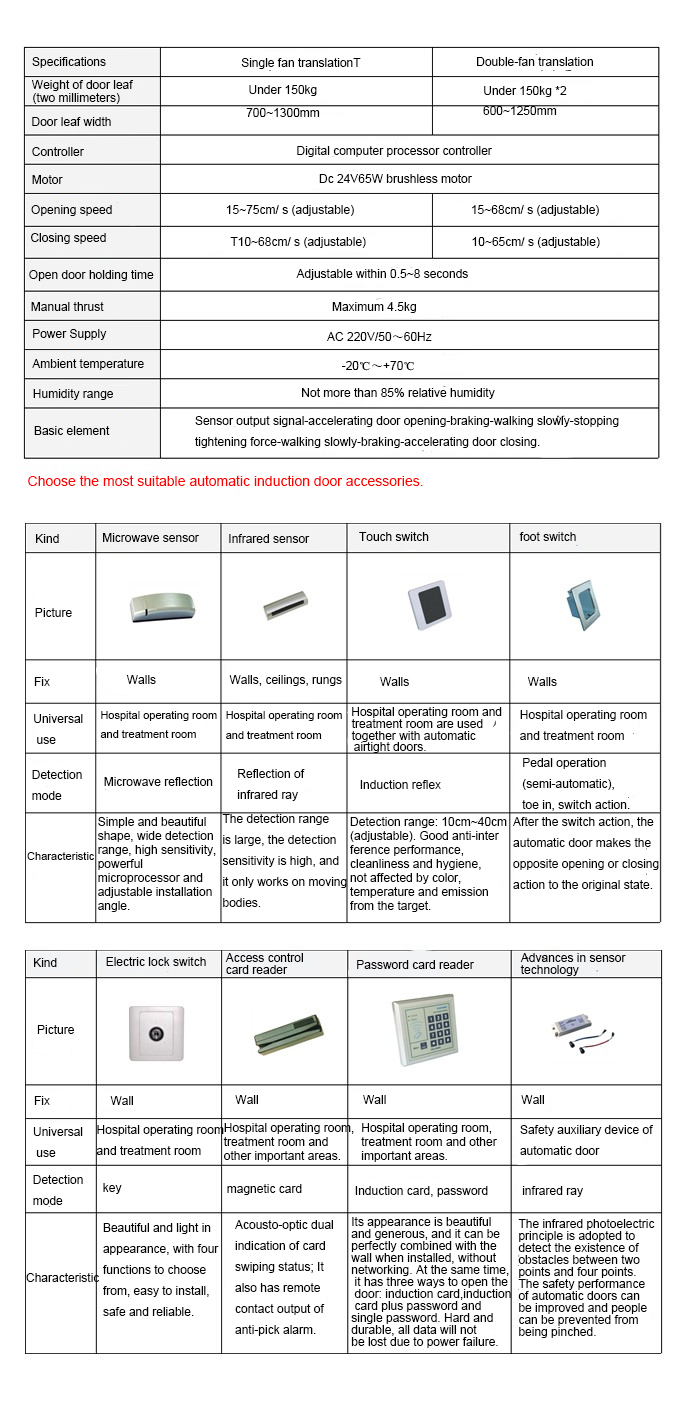 | Specifications | Single fan translationT | Double-fan translation |
|---|---|---|
| Weight of door leaf (two millimeters) | Under 150kg | Under 150kg *2 |
| Door leaf width | 700~1300mm | 600~1250mm |
| Controller | Digital computer processor controller | |
| Motor | Dc 24V65W brushless motor | |
| Opening speed | 15~75cm/ s (adjustable) | 15~68cm/ s (adjustable) |
| Closing speed | T10~68cm/ s (adjustable) | 10~65cm/ s (adjustable) |
| Open door holding time | Adjustable within 0.5~8 seconds | |
| Manual thrust | Maximum 4.5kg | |
| Power Supply | AC 220V/50～60Hz | |
| Ambient temperature | -20℃～+70℃ | |
| Humidity range | Not more than 85% relative humidity | |
| Basic element | Sensor output signal-accelerating door opening-braking-walking slowly-stopping tightening force-walking slowly-braking-accelerating door closing. | |

Choose the most suitable automatic induction door accessories.

| Kind | Microwave sensor | Infrared sensor | Touch switch | foot switch |
|---|---|---|---|---|
| Picture | | | | |
| Fix | Walls | Walls, ceilings, rungs | Walls | Walls |
| Universal use | Hospital operating room and treatment room | Hospital operating room and treatment room | Hospital operating room and treatment room are used together with automatic airtight doors. | Hospital operating room and treatment room |
| Detection mode | Microwave reflection | Reflection of infrared ray | Induction reflex | Pedal operation (semi-automatic), toe in, switch action. |
| Characteristic | Simple and beautiful shape, wide detection range, high sensitivity, powerful microprocessor and adjustable installation angle. | The detection range is large, the detection sensitivity is high, and it only works on moving bodies. | Detection range: 10cm~40cm (adjustable). Good anti-inter ference performance, cleanliness and hygiene, not affected by color, temperature and emission from the target. | After the switch action, the automatic door makes the opposite opening or closing action to the original state. |

| Kind | Electric lock switch | Access control card reader | Password card reader | Advances in sensor technology |
|---|---|---|---|---|
| Picture | | | | |
| Fix | Wall | Wall | Wall | Wall |
| Universal use | Hospital operating room and treatment room | Hospital operating room, treatment room and other important areas. | Hospital operating room, treatment room and other important areas. | Safety auxiliary device of automatic door |
| Detection mode | key | magnetic card | Induction card, password | infrared ray |
| Characteristic | Beautiful and light in appearance, with four functions to choose from, easy to install, safe and reliable. | Acousto-optic dual indication of card swiping status; It also has remote contact output of anti-pick alarm. | Its appearance is beautiful and generous, and it can be perfectly combined with the wall when installed, without networking. At the same time, it has three ways to open the door: induction card,induction card plus password and single password. Hard and durable, all data will not be lost due to power failure. | The infrared photoelectric principle is adopted to detect the existence of obstacles between two points and four points. The safety performance of automatic doors can be improved and people can be prevented from being pinched. |